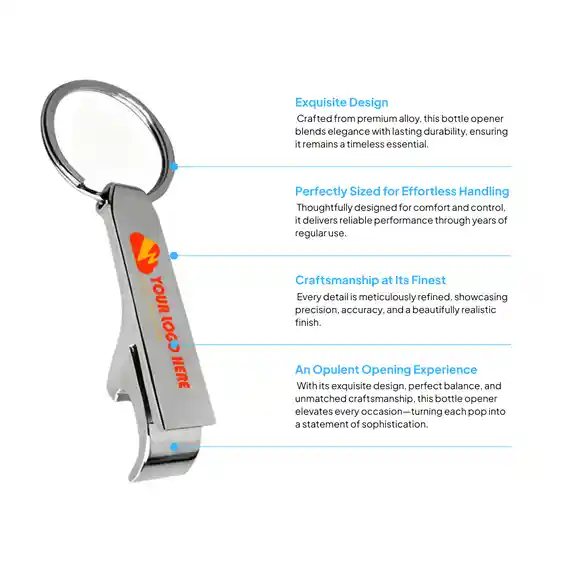 YOUR LOGO HERE

Exquisite Design

Crafted from premium alloy, this bottle opener blends elegance with lasting durability, ensuring it remains a timeless essential.

Perfectly Sized for Effortless Handling

Thoughtfully designed for comfort and control, it delivers reliable performance through years of regular use.

Craftsmanship at Its Finest

Every detail is meticulously refined, showcasing precision, accuracy, and a beautifully realistic finish.

An Opulent Opening Experience

With its exquisite design, perfect balance, and unmatched craftsmanship, this bottle opener elevates every occasion—turning each pop into a statement of sophistication.